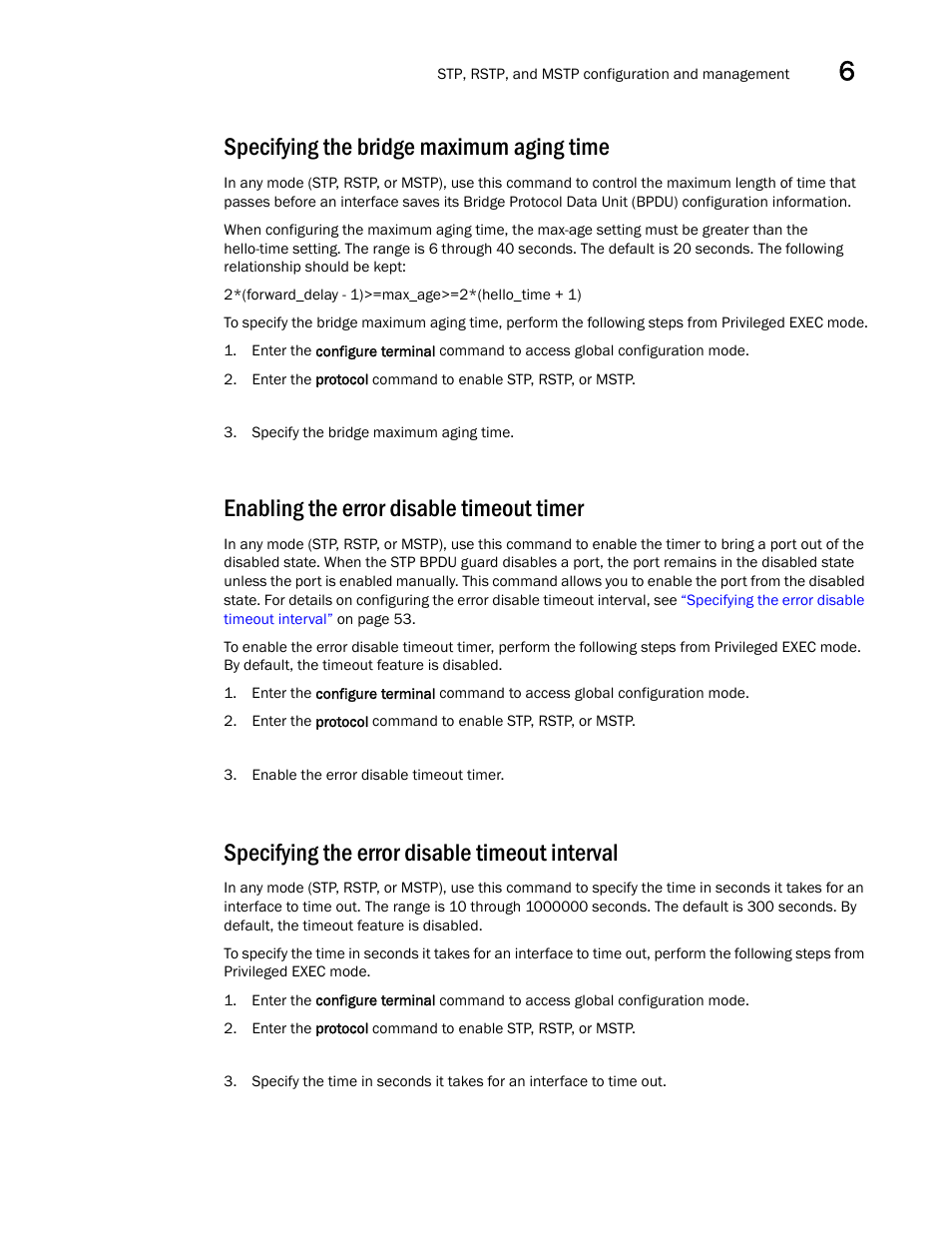 STP, RSTP, and MSTP configuration and management 6

Specifying the bridge maximum aging time

In any mode (STP, RSTP, or MSTP), use this command to control the maximum length of time that passes before an interface saves its Bridge Protocol Data Unit (BPDU) configuration information.

When configuring the maximum aging time, the max-age setting must be greater than the hello-time setting. The range is 6 through 40 seconds. The default is 20 seconds. The following relationship should be kept:

2*(forward_delay - 1)>=max_age>=2*(hello_time + 1)

To specify the bridge maximum aging time, perform the following steps from Privileged EXEC mode.

1. Enter the configure terminal command to access global configuration mode.

2. Enter the protocol command to enable STP, RSTP, or MSTP.

3. Specify the bridge maximum aging time.

Enabling the error disable timeout timer

In any mode (STP, RSTP, or MSTP), use this command to enable the timer to bring a port out of the disabled state. When the STP BPDU guard disables a port, the port remains in the disabled state unless the port is enabled manually. This command allows you to enable the port from the disabled state. For details on configuring the error disable timeout interval, see "Specifying the error disable timeout interval" on page 53.

To enable the error disable timeout timer, perform the following steps from Privileged EXEC mode. By default, the timeout feature is disabled.

1. Enter the configure terminal command to access global configuration mode.

2. Enter the protocol command to enable STP, RSTP, or MSTP.

3. Enable the error disable timeout timer.

Specifying the error disable timeout interval

In any mode (STP, RSTP, or MSTP), use this command to specify the time in seconds it takes for an interface to time out. The range is 10 through 1000000 seconds. The default is 300 seconds. By default, the timeout feature is disabled.

To specify the time in seconds it takes for an interface to time out, perform the following steps from Privileged EXEC mode.

1. Enter the configure terminal command to access global configuration mode.

2. Enter the protocol command to enable STP, RSTP, or MSTP.

3. Specify the time in seconds it takes for an interface to time out.